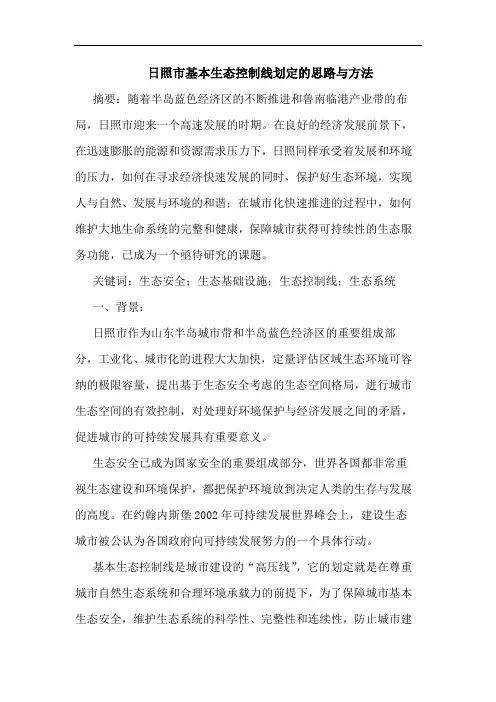 日照市基本生态控制线划定的思路与方法

摘要：随着半岛蓝色经济区的不断推进和鲁南临港产业带的布局，日照市迎来一个高速发展的时期。在良好的经济发展前景下，在迅速膨胀的能源和资源需求压力下，日照同样承受着发展和环境的压力，如何在寻求经济快速发展的同时，保护好生态环境，实现人与自然、发展与环境的和谐；在城市化快速推进的过程中，如何维护大地生命系统的完整和健康，保障城市获得可持续性的生态服务功能，已成为一个亟待研究的课题。

关键词：生态安全；生态基础设施；生态控制线；生态系统

一、背景：

日照市作为山东半岛城市带和半岛蓝色经济区的重要组成部分，工业化、城市化的进程大大加快，定量评估区域生态环境可容纳的极限容量，提出基于生态安全考虑的生态空间格局，进行城市生态空间的有效控制，对处理好环境保护与经济发展之间的矛盾，促进城市的可持续发展具有重要意义。

生态安全已成为国家安全的重要组成部分，世界各国都非常重视生态建设和环境保护，都把保护环境放到决定人类的生存与发展的高度。在约翰内斯堡2002年可持续发展世界峰会上，建设生态城市被公认为各国政府向可持续发展努力的一个具体行动。

基本生态控制线是城市建设的“高压线”，它的划定就是在尊重城市自然生态系统和合理环境承载力的前提下，为了保障城市基本生态安全，维护生态系统的科学性、完整性和连续性，防止城市建